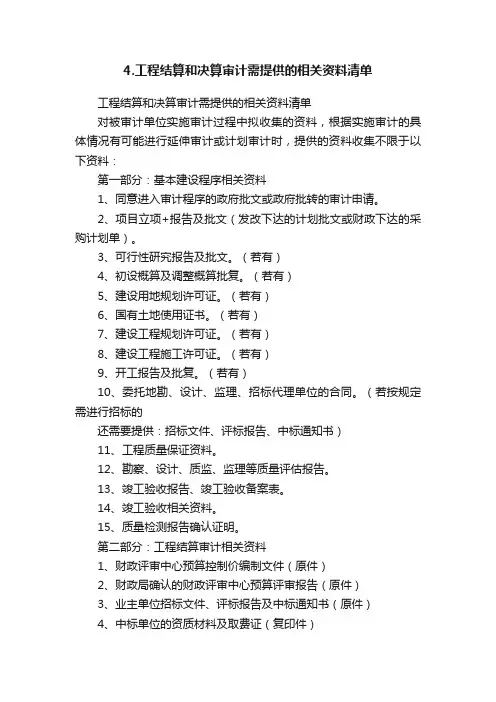 4.工程结算和决算审计需提供的相关资料清单

工程结算和决算审计需提供的相关资料清单

对被审计单位实施审计过程中拟收集的资料，根据实施审计的具体情况有可能进行延伸审计或计划审计时，提供的资料收集不限于以下资料：

第一部分：基本建设程序相关资料

1、同意进入审计程序的政府批文或政府批转的审计申请。

2、项目立项+报告及批文（发改下达的计划批文或财政下达的采购计划单）。

3、可行性研究报告及批文。（若有）

4、初设概算及调整概算批复。（若有）

5、建设用地规划许可证。（若有）

6、国有土地使用证书。（若有）

7、建设工程规划许可证。（若有）

8、建设工程施工许可证。（若有）

9、开工报告及批复。（若有）

10、委托地勘、设计、监理、招标代理单位的合同。（若按规定需进行招标的

还需要提供：招标文件、评标报告、中标通知书）

11、工程质量保证资料。

12、勘察、设计、质监、监理等质量评估报告。

13、竣工验收报告、竣工验收备案表。

14、竣工验收相关资料。

15、质量检测报告确认证明。

第二部分：工程结算审计相关资料

1、财政评审中心预算控制价编制文件（原件）

2、财政局确认的财政评审中心预算评审报告（原件）

3、业主单位招标文件、评标报告及中标通知书（原件）

4、中标单位的资质材料及取费证（复印件）